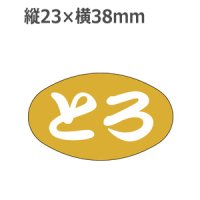 縦23×横38mm

とろ